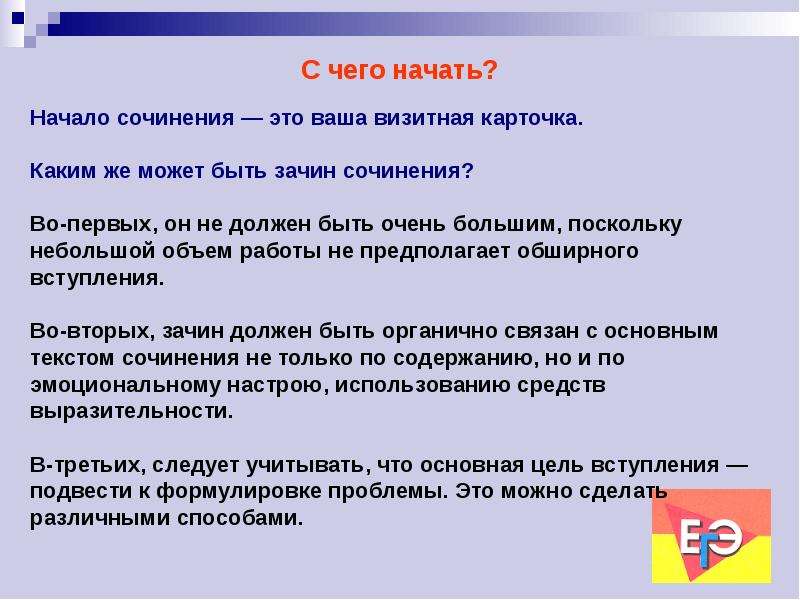 С чего начать?

Начало сочинения — это ваша визитная карточка.

Каким же может быть зачин сочинения?

Во-первых, он не должен быть очень большим, поскольку небольшой объем работы не предполагает обширного вступления.

Во-вторых, зачин должен быть органично связан с основным текстом сочинения не только по содержанию, но и по эмоциональному настрою, использованию средств выразительности.

В-третьих, следует учитывать, что основная цель вступления — подвести к формулировке проблемы. Это можно сделать различными способами.

ЕГЭ